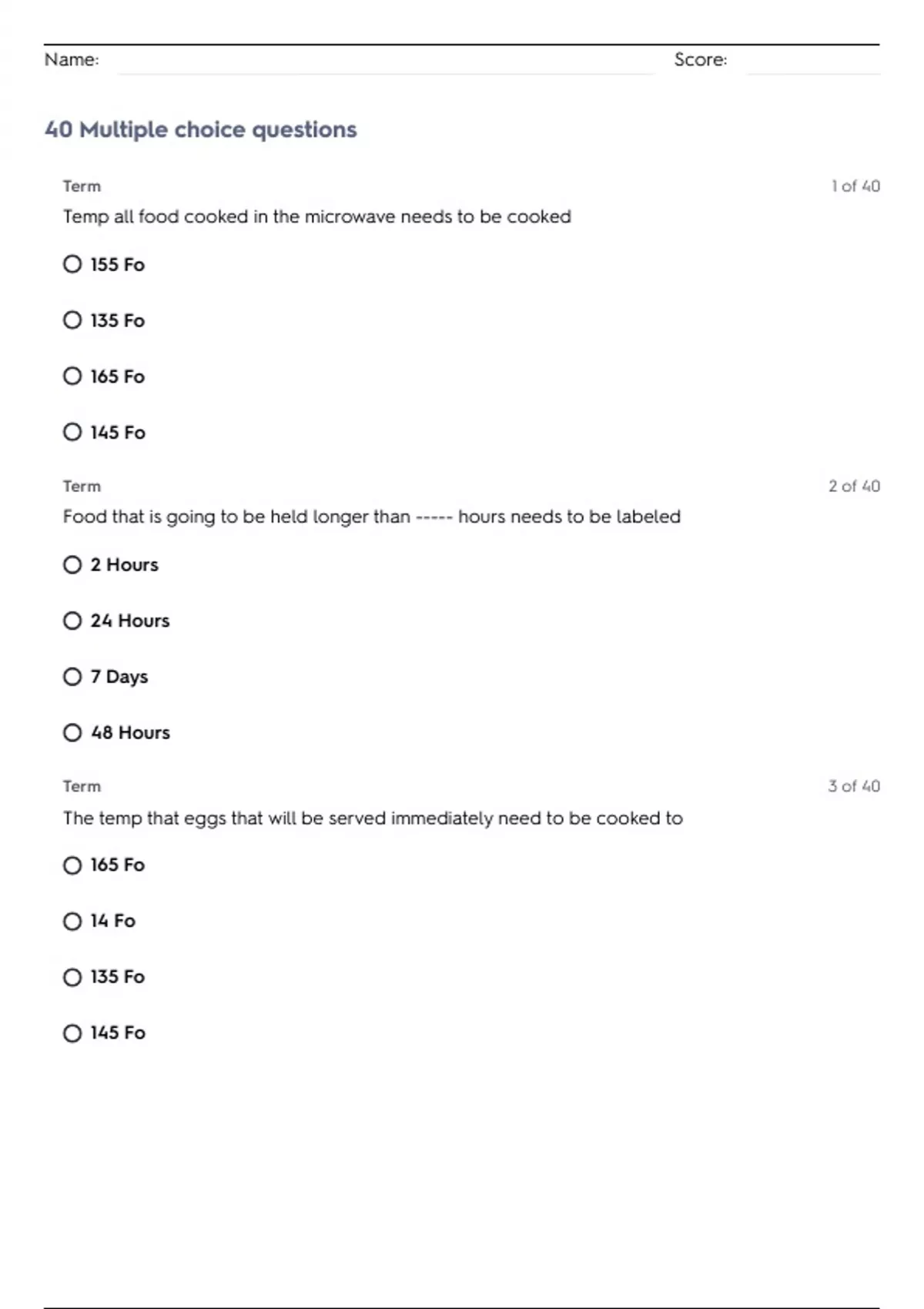 Name: Score:

40 Multiple choice questions

Term

1 of 40

Temp all food cooked in the microwave needs to be cooked

155 Fo

135 Fo

165 Fo

145 Fo

Term

2 of 40

Food that is going to be held longer than ----- hours needs to be labeled

2 Hours

24 Hours

7 Days

48 Hours

Term

3 of 40

The temp that eggs that will be served immediately need to be cooked to

165 Fo

14 Fo

135 Fo

145 Fo